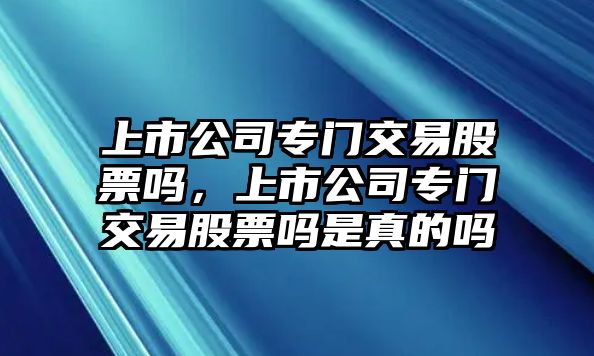 上市公司专门交易股票吗，上市公司专门交易股票吗是真的吗